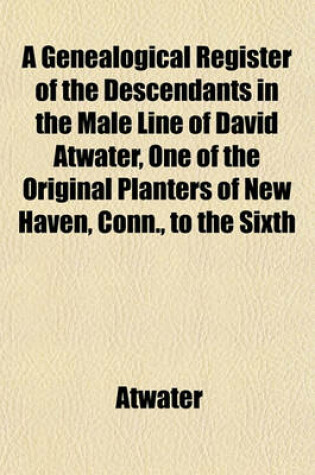 A Genealogical Register of the Descendants in the Male Line of David Atwater, One of the Original Planters of New Haven, Conn., to the Sixth

Atwater